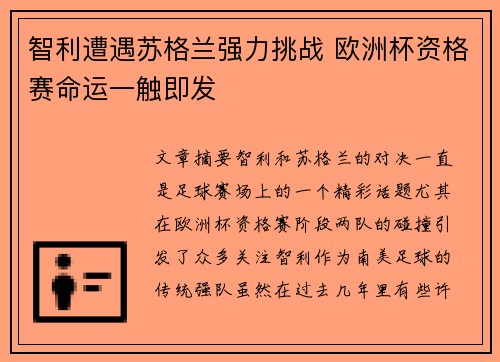 智利遭遇苏格兰强力挑战 欧洲杯资格赛命运一触即发

文章摘要智利和苏格兰的对决一直是足球赛场上的一个精彩话题尤其在欧洲杯资格赛阶段两队的碰撞引发了众多关注智利作为南美足球的传统强队虽然在过去几年里有些许